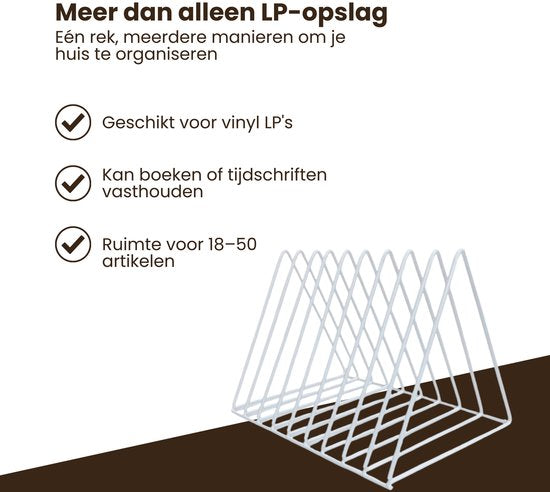 Meer dan alleen LP-opslag
Eén rek, meerdere manieren om je huis te organiseren

Geschikt voor vinyl LP's

Kan boeken of tijdschriften vasthouden

Ruimte voor 18–50 artikelen